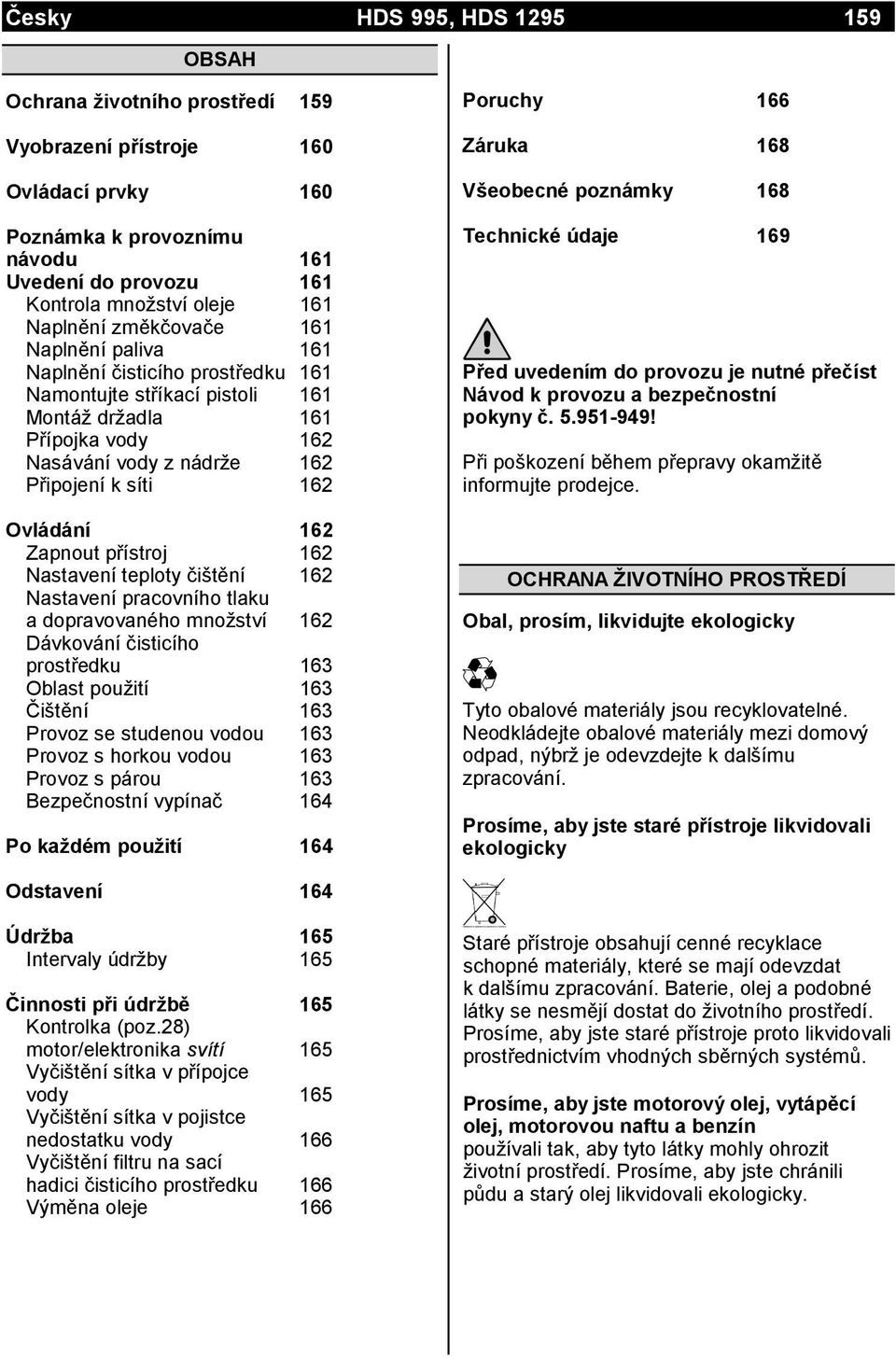 Česky HDS 995, HDS 1295 159

OBSAH

Ochrana životního prostředí 159

Vyobrazení přístroje 160

Ovládací prvky 160

Poznámka k provoznímu návodu 161
Uvedení do provozu 161
Kontrola množství oleje 161
Naplnění změkčovače 161
Naplnění paliva 161
Naplnění čisticího prostředku 161
Namontujte stříkací pistoli 161
Montáž držadla 161
Přípojka vody 162
Nasávání vody z nádrže 162
Připojení k síti 162

Ovládání 162
Zapnout přístroj 162
Nastavení teploty čištění 162
Nastavení pracovního tlaku a dopravovaného množství 162
Dávkování čisticího prostředku 163
Oblast použití 163
Čištění 163
Provoz se studenou vodou 163
Provoz s horkou vodou 163
Provoz s párou 163
Bezpečnostní vypínač 164

Po každém použití 164

Odstavení 164

Údržba 165
Intervaly údržby 165

Činnosti při údržbě 165
Kontrolka (poz.28) motor/elektronika svítí 165
Vyčištění sítka v přípojce vody 165
Vyčištění sítka v pojistce nedostatku vody 166
Vyčištění filtru na sací hadici čisticího prostředku 166
Výměna oleje 166

Poruchy 166

Záruka 168

Všeobecné poznámky 168

Technické údaje 169

Před uvedením do provozu je nutné přečíst Návod k provozu a bezpečnostní pokyny č. 5.951-949!

Při poškození během přepravy okamžitě informujte prodejce.

OCHRANA ŽIVOTNÍHO PROSTŘEDÍ

Obal, prosím, likvidujte ekologicky

Tyto obalové materiály jsou recyklovatelné. Neodkládejte obalové materiály mezi domový odpad, nýbrž je odevzdejte k dalšímu zpracování.

Prosíme, aby jste staré přístroje likvidovali ekologicky

Staré přístroje obsahují cenné recyklace schopné materiály, které se mají odevzdat k dalšímu zpracování. Baterie, olej a podobné látky se nesmějí dostat do životního prostředí. Prosíme, aby jste staré přístroje proto likvidovali prostřednictvím vhodných sběrných systémů.

Prosíme, aby jste motorový olej, vytápěcí olej, motorovou naftu a benzín používali tak, aby tyto látky mohly ohrozit životní prostředí. Prosíme, aby jste chránili půdu a starý olej likvidovali ekologicky.